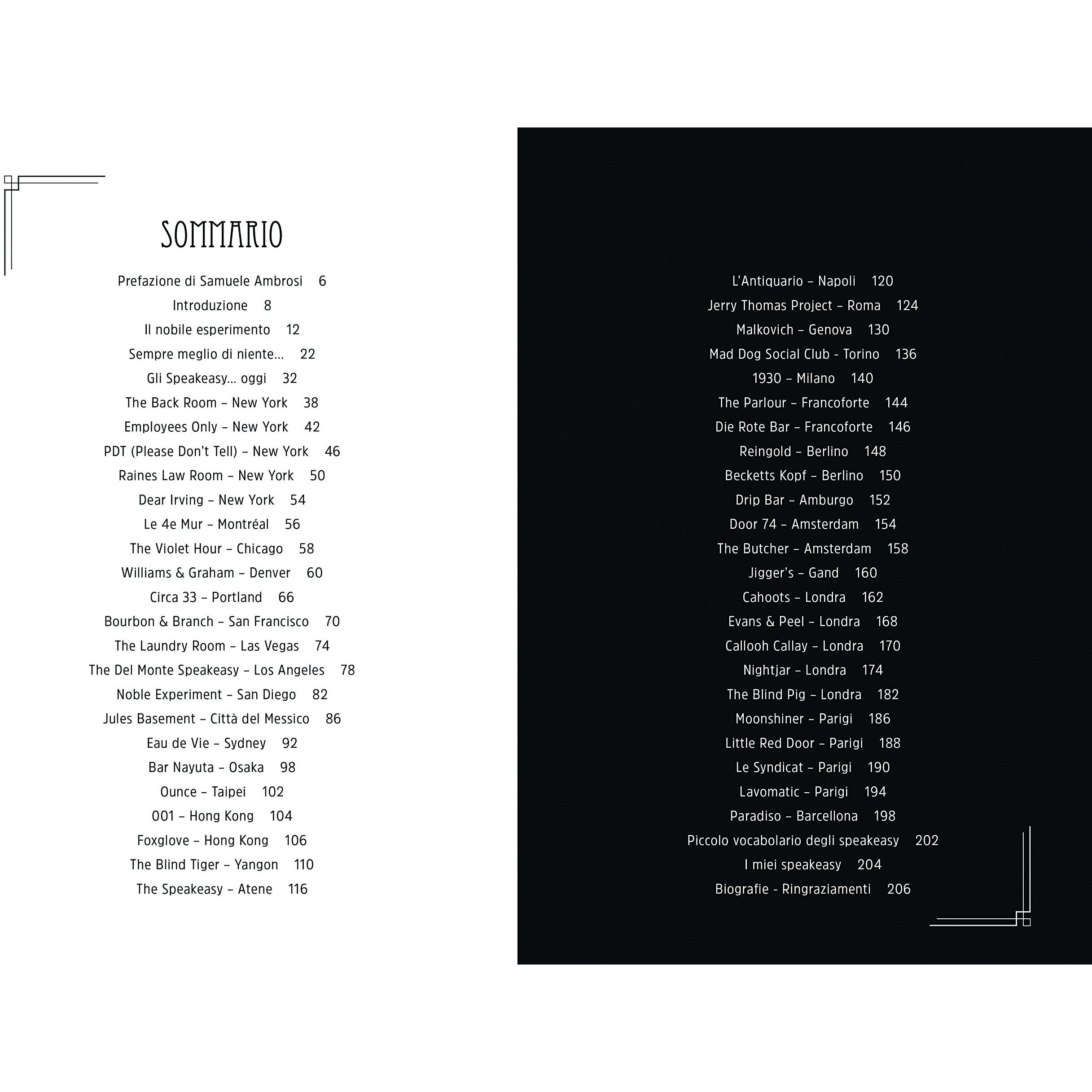 SOMMARIO

Prefazione di Samuele Ambrosi 6
Introduzione 8
Il nobile esperimento 12
Sempre meglio di niente… 22
Gli Speakeasy… oggi 32
The Back Room – New York 38
Employees Only – New York 42
PDT (Please Don't Tell) – New York 46
Raines Law Room – New York 50
Dear Irving – New York 54
Le 4e Mur – Montréal 56
The Violet Hour – Chicago 58
Williams & Graham – Denver 60
Circa 33 – Portland 66
Bourbon & Branch – San Francisco 70
The Laundry Room – Las Vegas 74
The Del Monte Speakeasy – Los Angeles 78
Noble Experiment – San Diego 82
Jules Basement – Città del Messico 86
Eau de Vie – Sydney 92
Bar Nayuta – Osaka 98
Ounce – Taipei 102
001 – Hong Kong 104
Foxglove – Hong Kong 106
The Blind Tiger – Yangon 110
The Speakeasy – Atene 116

L'Antiquario – Napoli 120
Jerry Thomas Project – Roma 124
Malkovich – Genova 130
Mad Dog Social Club - Torino 136
1930 – Milano 140
The Parlour – Francoforte 144
Die Rote Bar – Francoforte 146
Reingold – Berlino 148
Becketts Kopf – Berlino 150
Drip Bar – Amburgo 152
Door 74 – Amsterdam 154
The Butcher – Amsterdam 158
Jigger's – Gand 160
Cahoots – Londra 162
Evans & Peel – Londra 168
Callooh Callay – Londra 170
Nightjar – Londra 174
The Blind Pig – Londra 182
Moonshiner – Parigi 186
Little Red Door – Parigi 188
Le Syndicat – Parigi 190
Lavomatic – Parigi 194
Paradiso – Barcellona 198
Piccolo vocabolario degli speakeasy 202
I miei speakeasy 204
Biografie - Ringraziamenti 206